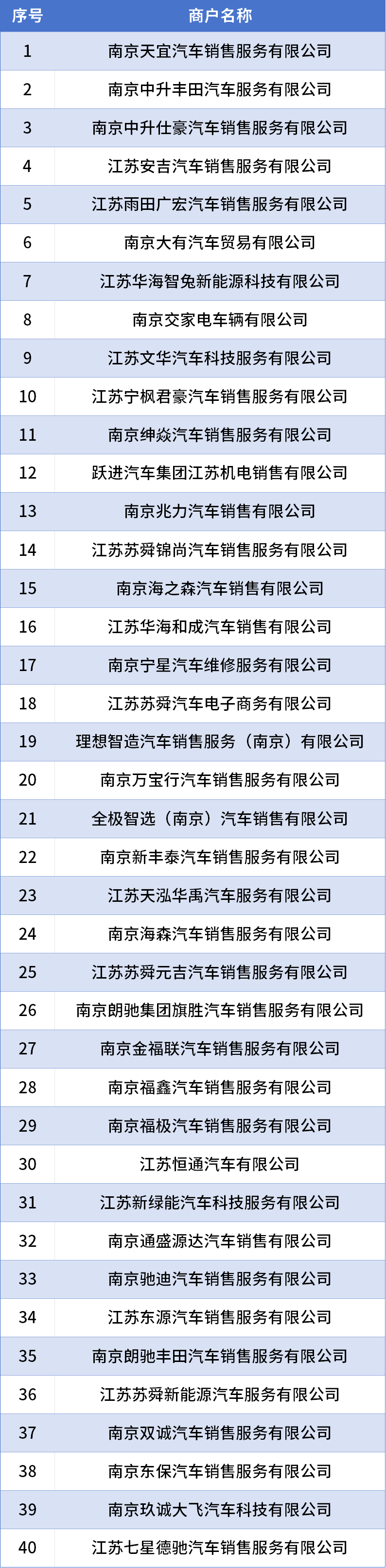 | 序号 | 商户名称 |
|---|---|
| 1 | 南京天宜汽车销售服务有限公司 |
| 2 | 南京中升丰田汽车服务有限公司 |
| 3 | 南京中升仕豪汽车销售服务有限公司 |
| 4 | 江苏安吉汽车销售服务有限公司 |
| 5 | 江苏雨田广宏汽车销售服务有限公司 |
| 6 | 南京大有汽车贸易有限公司 |
| 7 | 江苏华海智兔新能源科技有限公司 |
| 8 | 南京交家电车辆有限公司 |
| 9 | 江苏文华汽车科技服务有限公司 |
| 10 | 江苏宁枫君豪汽车销售服务有限公司 |
| 11 | 南京绅焱汽车销售服务有限公司 |
| 12 | 跃进汽车集团江苏机电销售有限公司 |
| 13 | 南京兆力汽车销售有限公司 |
| 14 | 江苏苏舜锦尚汽车销售服务有限公司 |
| 15 | 南京海之森汽车销售有限公司 |
| 16 | 江苏华海和成汽车销售有限公司 |
| 17 | 南京宁星汽车维修服务有限公司 |
| 18 | 江苏苏舜汽车电子商务有限公司 |
| 19 | 理想智造汽车销售服务（南京）有限公司 |
| 20 | 南京万宝行汽车销售服务有限公司 |
| 21 | 全极智选（南京）汽车销售有限公司 |
| 22 | 南京新丰泰汽车销售服务有限公司 |
| 23 | 江苏天泓华禹汽车服务有限公司 |
| 24 | 南京海森汽车销售服务有限公司 |
| 25 | 江苏苏舜元吉汽车销售服务有限公司 |
| 26 | 南京朗驰集团旗胜汽车销售服务有限公司 |
| 27 | 南京金福联汽车销售服务有限公司 |
| 28 | 南京福鑫汽车销售服务有限公司 |
| 29 | 南京福极汽车销售服务有限公司 |
| 30 | 江苏恒通汽车有限公司 |
| 31 | 江苏新绿能汽车科技服务有限公司 |
| 32 | 南京通盛源达汽车销售有限公司 |
| 33 | 南京驰迪汽车销售服务有限公司 |
| 34 | 江苏东源汽车销售服务有限公司 |
| 35 | 南京朗驰丰田汽车销售服务有限公司 |
| 36 | 江苏苏舜新能源汽车服务有限公司 |
| 37 | 南京双诚汽车销售服务有限公司 |
| 38 | 南京东保汽车销售服务有限公司 |
| 39 | 南京玖诚大飞汽车科技有限公司 |
| 40 | 江苏七星德驰汽车销售服务有限公司 |